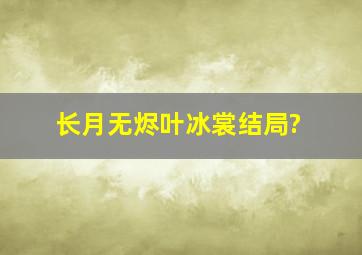 长月无烬叶冰裳结局?